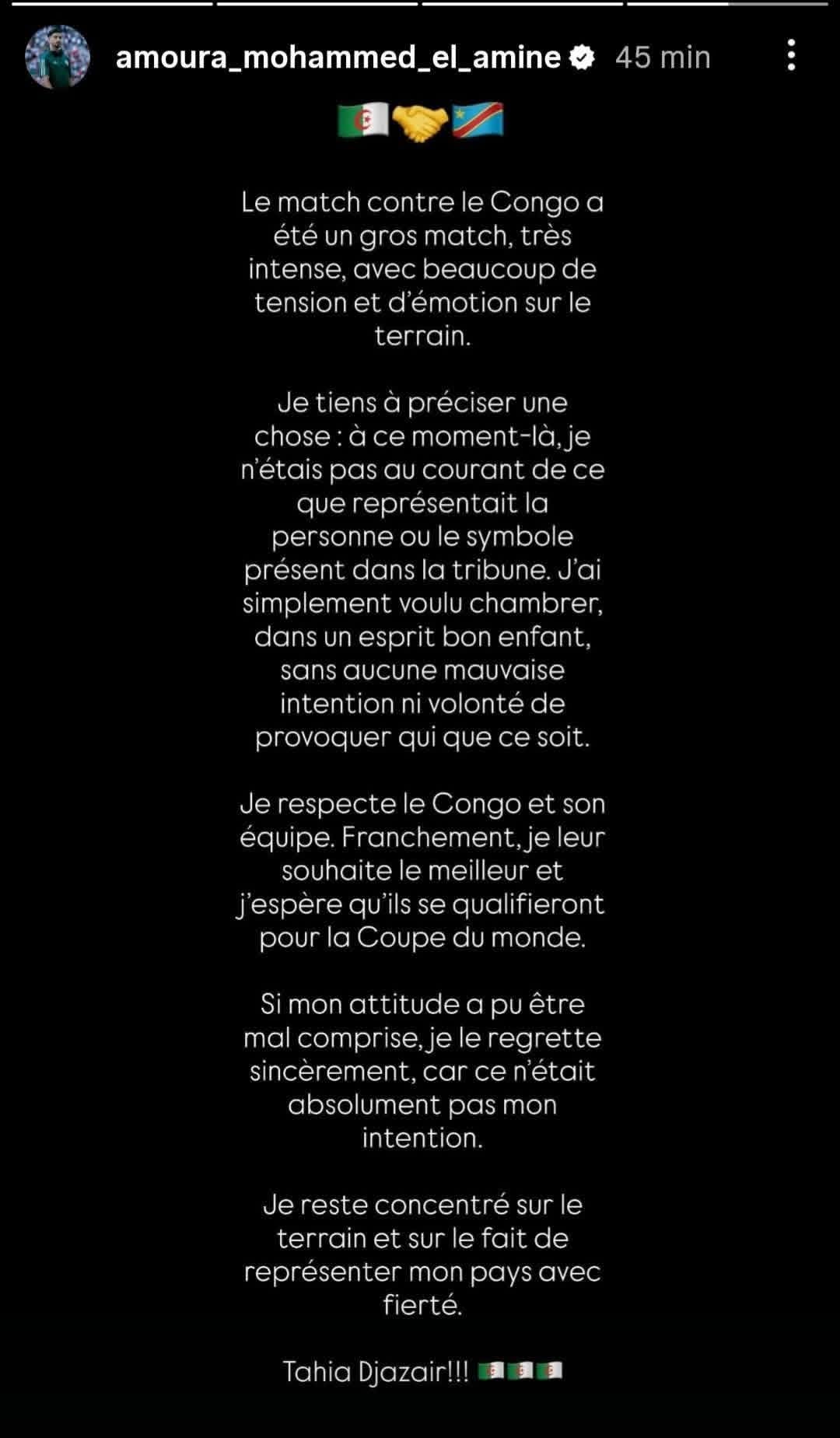 amoura_mohammed_el_amine 45 min

🇩🇿🤝🇨🇩

Le match contre le Congo a été un gros match, très intense, avec beaucoup de tension et d'émotion sur le terrain.

Je tiens à préciser une chose : à ce moment-là, je n'étais pas au courant de ce que représentait la personne ou le symbole présent dans la tribune. J'ai simplement voulu chambrer, dans un esprit bon enfant, sans aucune mauvaise intention ni volonté de provoquer qui que ce soit.

Je respecte le Congo et son équipe. Franchement, je leur souhaite le meilleur et j'espère qu'ils se qualifieront pour la Coupe du monde.

Si mon attitude a pu être mal comprise, je le regrette sincèrement, car ce n'était absolument pas mon intention.

Je reste concentré sur le terrain et sur le fait de représenter mon pays avec fierté.

Tahia Djazair!!! 🇩🇿🇩🇿🇩🇿